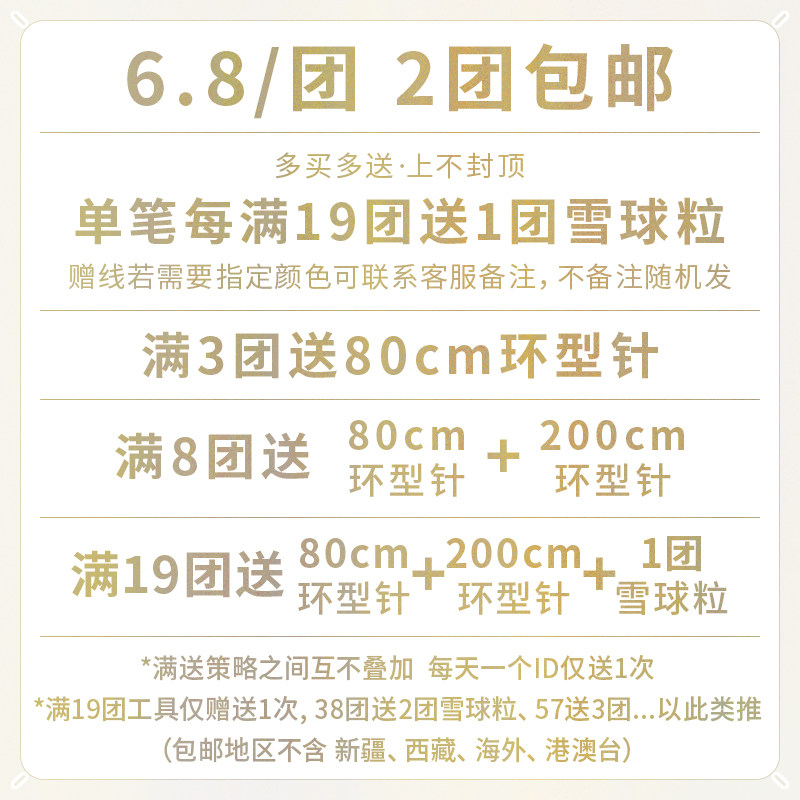 6.8/团 2团包邮

多买多送·上不封顶

单笔每满19团送1团雪球粒

赠线若需要指定颜色可联系客服备注，不备注随机发

满3团送80cm环型针

满8团送 80cm 环型针 + 200cm 环型针

满19团送 80cm 环型针 + 200cm 环型针 + 1团 雪球粒

*满送策略之间互不叠加 每天一个ID仅送1次

*满19团工具仅赠送1次，38团送2团雪球粒、57送3团...以此类推

（包邮地区不含 新疆、西藏、海外、港澳台）